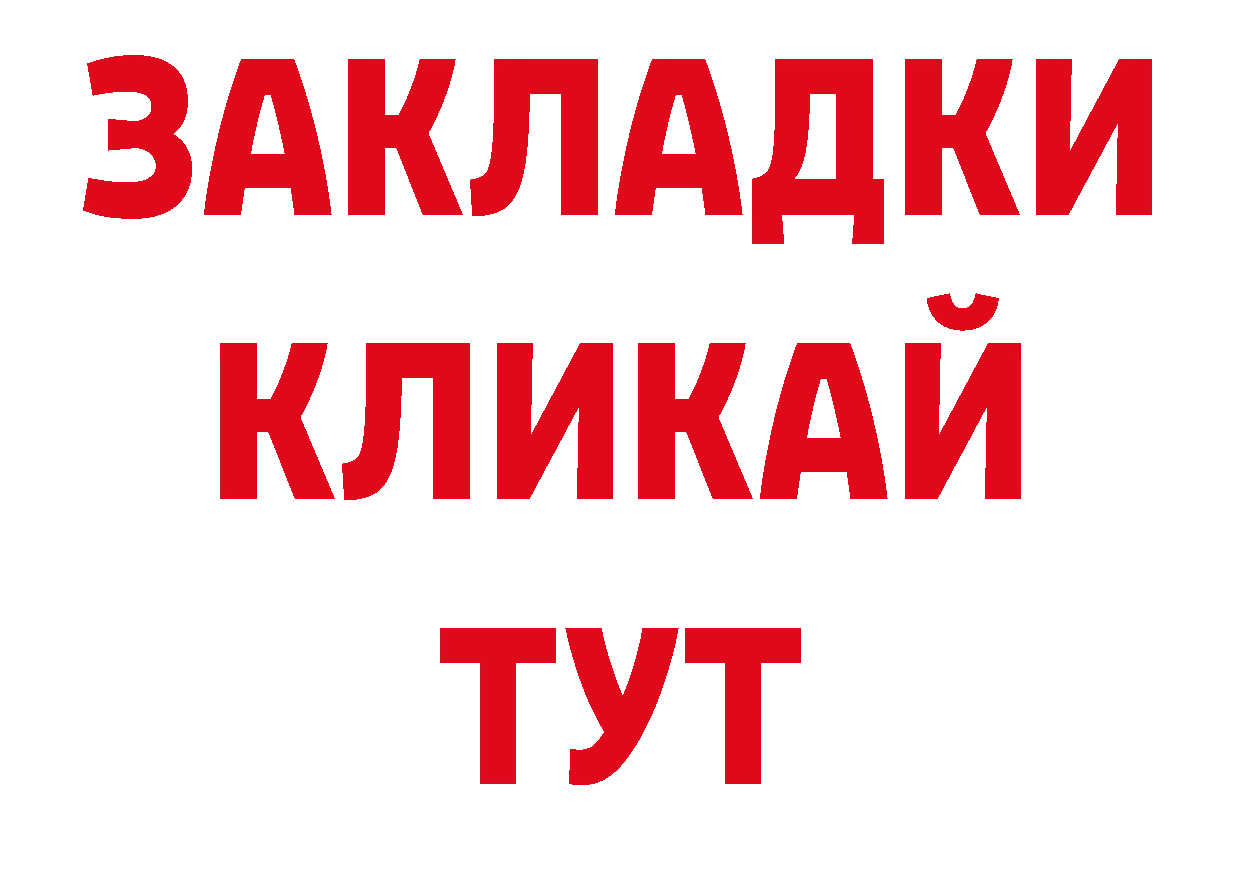 ЗАКЛАДКИ
КЛИКАЙ
ТУТ